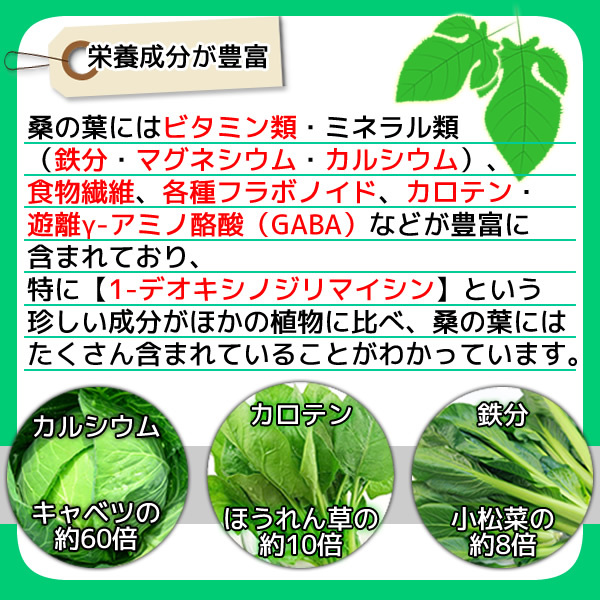 栄養成分が豊富

桑の葉にはビタミン類・ミネラル類（鉄分・マグネシウム・カルシウム）、食物繊維、各種フラボノイド、カロテン・遊離γ-アミノ酪酸（GABA）などが豊富に含まれており、
特に【1-デオキシノジリマイシン】という珍しい成分がほかの植物に比べ、桑の葉にはたくさん含まれていることがわかっています。

カルシウム
キャベツの約60倍

カロテン
ほうれん草の約10倍

鉄分
小松菜の約8倍